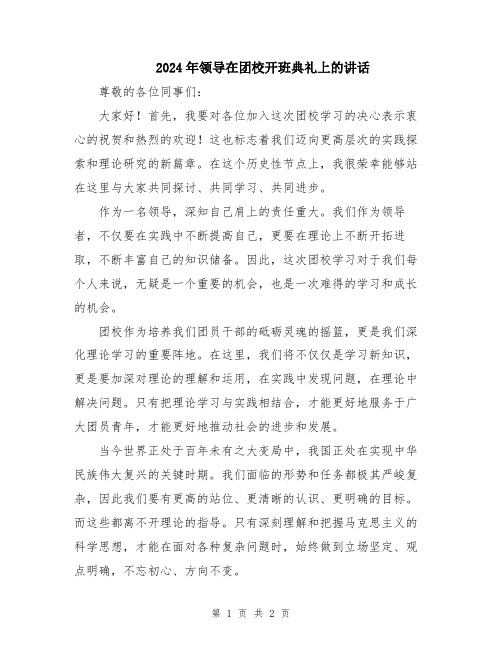 2024年领导在团校开班典礼上的讲话

尊敬的各位同事们：

大家好！首先，我要对各位加入这次团校学习的决心表示衷心的祝贺和热烈的欢迎！这也标志着我们迈向更高层次的实践探索和理论研究的新篇章。在这个历史性节点上，我很荣幸能够站在这里与大家共同探讨、共同学习、共同进步。

作为一名领导，深知自己肩上的责任重大。我们作为领导者，不仅要在实践中不断提高自己，更要在理论上不断开拓进取，不断丰富自己的知识储备。因此，这次团校学习对于我们每个人来说，无疑是一个重要的机会，也是一次难得的学习和成长的机会。

团校作为培养我们团员干部的砥砺灵魂的摇篮，更是我们深化理论学习的重要阵地。在这里，我们将不仅仅是学习新知识，更是要加深对理论的理解和运用，在实践中发现问题，在理论中解决问题。只有把理论学习与实践相结合，才能更好地服务于广大团员青年，才能更好地推动社会的进步和发展。

当今世界正处于百年未有之大变局中，我国正处在实现中华民族伟大复兴的关键时期。我们面临的形势和任务都极其严峻复杂，因此我们要有更高的站位、更清晰的认识、更明确的目标。而这些都离不开理论的指导。只有深刻理解和把握马克思主义的科学思想，才能在面对各种复杂问题时，始终做到立场坚定、观点明确，不忘初心、方向不变。

第 1 页 共 2 页